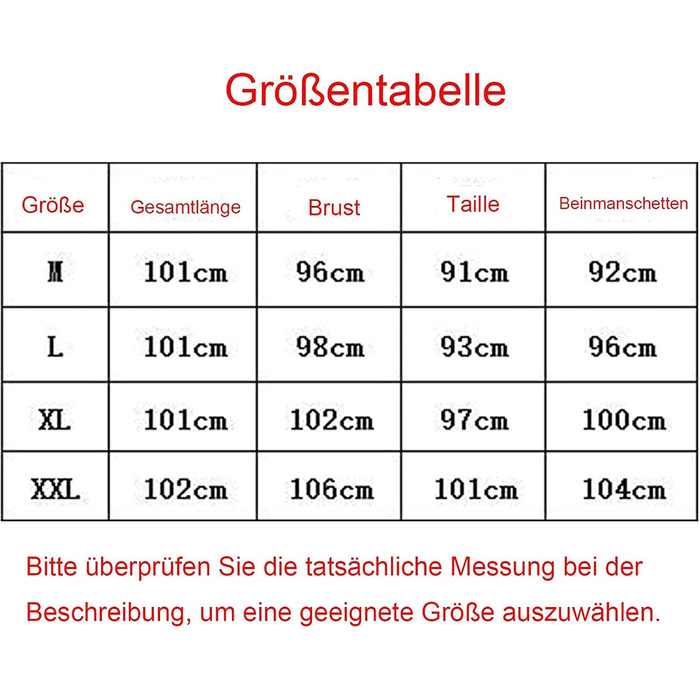 Größentabelle

| Größe | Gesamtlänge | Brust | Taille | Beinmanschetten |
|---|---|---|---|---|
| M | 101cm | 96cm | 91cm | 92cm |
| L | 101cm | 98cm | 93cm | 96cm |
| XL | 101cm | 102cm | 97cm | 100cm |
| XXL | 102cm | 106cm | 101cm | 104cm |

Bitte überprüfen Sie die tatsächliche Messung bei der Beschreibung, um eine geeignete Größe auszuwählen.